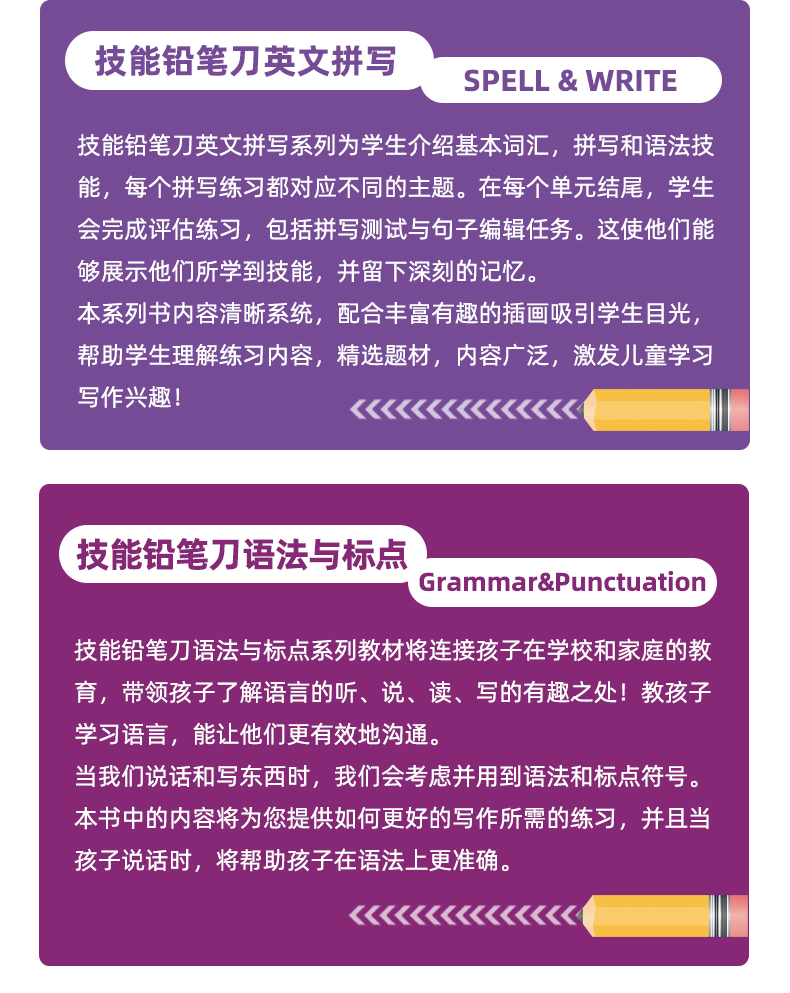 技能铅笔刀英文拼写

SPELL & WRITE

技能铅笔刀英文拼写系列为学生介绍基本词汇，拼写和语法技能，每个拼写练习都对应不同的主题。在每个单元结尾，学生会完成评估练习，包括拼写测试与句子编辑任务。这使他们能够展示他们所学到技能，并留下深刻的记忆。

本系列书内容清晰系统，配合丰富有趣的插画吸引学生目光，帮助学生理解练习内容，精选题材，内容广泛，激发儿童学习写作兴趣！

技能铅笔刀语法与标点

Grammar&Punctuation

技能铅笔刀语法与标点系列教材将连接孩子在学校和家庭的教育，带领孩子了解语言的听、说、读、写的有趣之处！教孩子学习语言，能让他们更有效地沟通。

当我们说话和写东西时，我们会考虑并用到语法和标点符号。

本书中的内容将为您提供如何更好的写作所需的练习，并且当孩子说话时，将帮助孩子在语法上更准确。